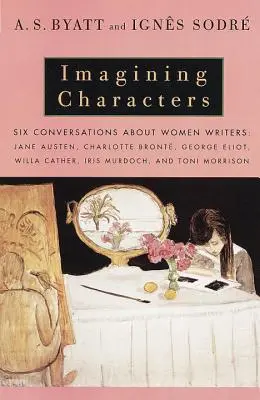 A. S. BYATT and IGNÊS SODRÉ

Imagining Characters

SIX CONVERSATIONS ABOUT WOMEN WRITERS: JANE AUSTEN, CHARLOTTE BRONTË, GEORGE ELIOT, WILLA CATHER, IRIS MURDOCH, AND TONI MORRISON